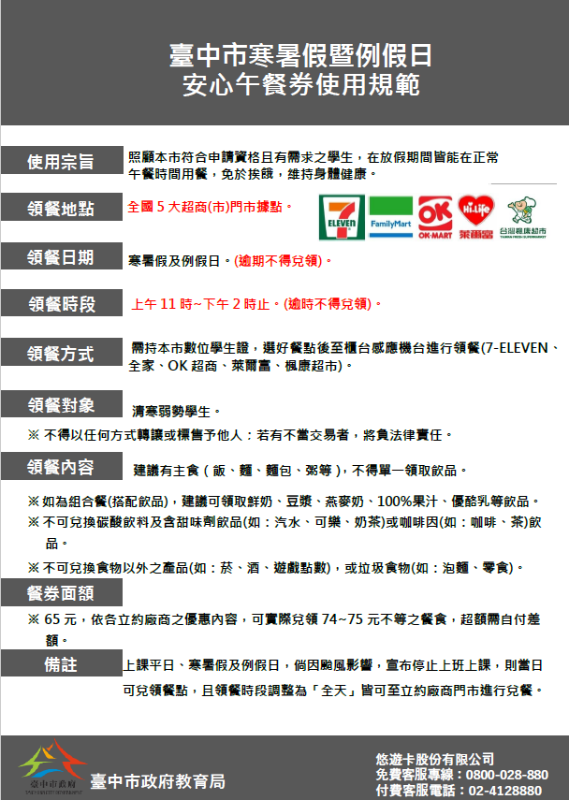 臺中市寒暑假暨例假日
安心午餐券使用規範

使用宗旨
照顧本市符合申請資格且有需求之學生，在放假期間皆能在正常午餐時間用餐，免於挨餓，維持身體健康。

領餐地點
全國 5 大超商(市)門市據點。

ELEVEN FamilyMart OK OK·MART Hi-Life 萊爾富 台灣楓康超市

領餐日期
寒暑假及例假日。(逾期不得兌領)。

領餐時段
上午 11 時~下午 2 時止。(逾時不得兌領)。

領餐方式
需持本市數位學生證，選好餐點後至櫃台感應機台進行領餐(7-ELEVEN、全家、OK 超商、萊爾富、楓康超市)。

領餐對象
清寒弱勢學生。

※ 不得以任何方式轉讓或標售予他人；若有不當交易者，將負法律責任。

領餐內容
建議有主食（飯、麵、麵包、粥等），不得單一領取飲品。

※ 如為組合餐(搭配飲品)，建議可領取鮮奶、豆漿、燕麥奶、100%果汁、優酪乳等飲品。
※ 不可兌換碳酸飲料及含甜味劑飲品(如：汽水、可樂、奶茶)或咖啡因(如：咖啡、茶)飲品。
※ 不可兌換食物以外之產品(如：菸、酒、遊戲點數)，或垃圾食物(如：泡麵、零食)。

餐券面額
※ 65 元，依各立約廠商之優惠內容，可實際兌領 74~75 元不等之餐食，超額需自付差額。

備註
上課平日、寒暑假及例假日，倘因颱風影響，宣布停止上班上課，則當日可兌領餐點，且領餐時段調整為「全天」皆可至立約廠商門市進行兌餐。

臺中市政府
臺中市政府教育局

悠遊卡股份有限公司
免費客服專線：0800-028-880
付費客服電話：02-4128880